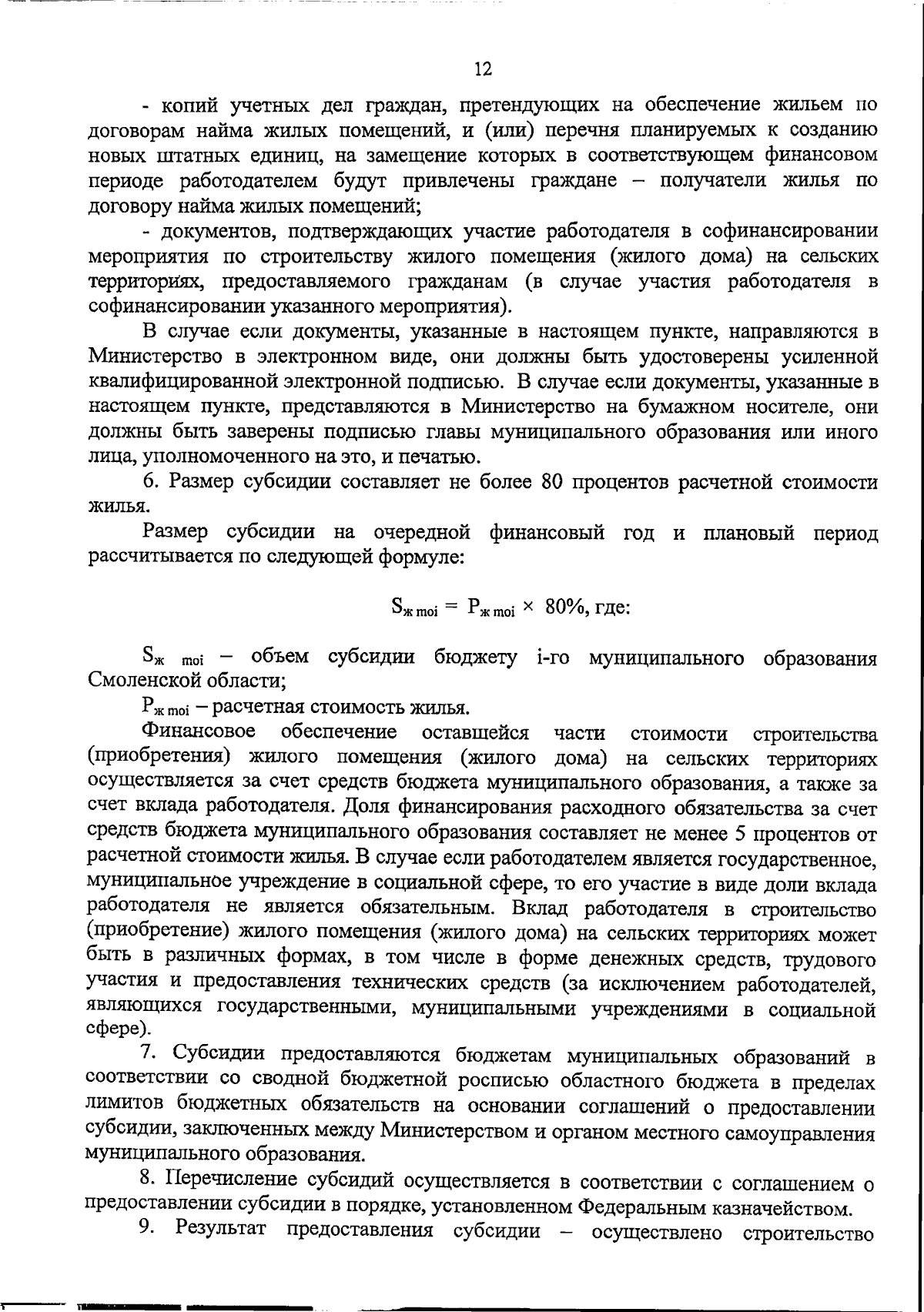 12

- копий учетных дел граждан, претендующих на обеспечение жильем по договорам найма жилых помещений, и (или) перечня планируемых к созданию новых штатных единиц, на замещение которых в соответствующем финансовом периоде работодателем будут привлечены граждане – получатели жилья по договору найма жилых помещений;

- документов, подтверждающих участие работодателя в софинансировании мероприятия по строительству жилого помещения (жилого дома) на сельских территориях, предоставляемого гражданам (в случае участия работодателя в софинансировании указанного мероприятия).

В случае если документы, указанные в настоящем пункте, направляются в Министерство в электронном виде, они должны быть удостоверены усиленной квалифицированной электронной подписью. В случае если документы, указанные в настоящем пункте, представляются в Министерство на бумажном носителе, они должны быть заверены подписью главы муниципального образования или иного лица, уполномоченного на это, и печатью.

6. Размер субсидии составляет не более 80 процентов расчетной стоимости жилья.

Размер субсидии на очередной финансовый год и плановый период рассчитывается по следующей формуле:

$S_{ж\ moi} = P_{ж\ moi} \times 80\%$, где:

$S_{ж\ moi}$ – объем субсидии бюджету i-го муниципального образования Смоленской области;

$P_{ж\ moi}$ – расчетная стоимость жилья.

Финансовое обеспечение оставшейся части стоимости строительства (приобретения) жилого помещения (жилого дома) на сельских территориях осуществляется за счет средств бюджета муниципального образования, а также за счет вклада работодателя. Доля финансирования расходного обязательства за счет средств бюджета муниципального образования составляет не менее 5 процентов от расчетной стоимости жилья. В случае если работодателем является государственное, муниципальное учреждение в социальной сфере, то его участие в виде доли вклада работодателя не является обязательным. Вклад работодателя в строительство (приобретение) жилого помещения (жилого дома) на сельских территориях может быть в различных формах, в том числе в форме денежных средств, трудового участия и предоставления технических средств (за исключением работодателей, являющихся государственными, муниципальными учреждениями в социальной сфере).

7. Субсидии предоставляются бюджетам муниципальных образований в соответствии со сводной бюджетной росписью областного бюджета в пределах лимитов бюджетных обязательств на основании соглашений о предоставлении субсидии, заключенных между Министерством и органом местного самоуправления муниципального образования.

8. Перечисление субсидий осуществляется в соответствии с соглашением о предоставлении субсидии в порядке, установленном Федеральным казначейством.

9. Результат предоставления субсидии – осуществлено строительство